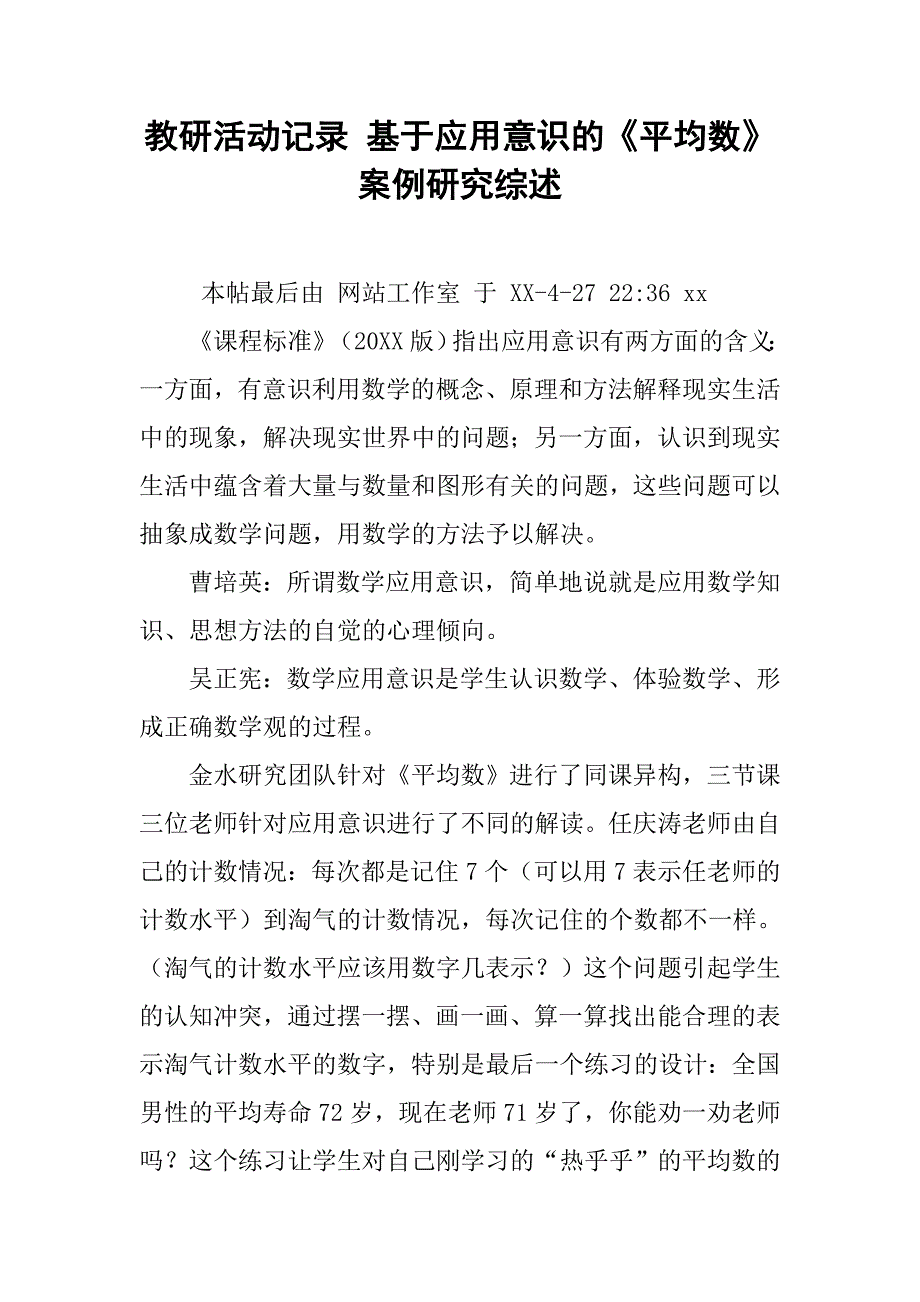 教研活动记录 基于应用意识的《平均数》案例研究综述

本帖最后由 网站工作室 于 XX-4-27 22:36 xx

《课程标准》（20XX 版）指出应用意识有两方面的含义：一方面，有意识利用数学的概念、原理和方法解释现实生活中的现象，解决现实世界中的问题；另一方面，认识到现实生活中蕴含着大量与数量和图形有关的问题，这些问题可以抽象成数学问题，用数学的方法予以解决。

曹培英：所谓数学应用意识，简单地说就是应用数学知识、思想方法的自觉的心理倾向。

吴正宪：数学应用意识是学生认识数学、体验数学、形成正确数学观的过程。

金水研究团队针对《平均数》进行了同课异构，三节课三位老师针对应用意识进行了不同的解读。任庆涛老师由自己的计数情况：每次都是记住 7 个（可以用 7 表示任老师的计数水平）到淘气的计数情况，每次记住的个数都不一样。（淘气的计数水平应该用数字几表示？）这个问题引起学生的认知冲突，通过摆一摆、画一画、算一算找出能合理的表示淘气计数水平的数字，特别是最后一个练习的设计：全国男性的平均寿命 72 岁，现在老师 71 岁了，你能劝一劝老师吗？这个练习让学生对自己刚学习的“热乎乎”的平均数的